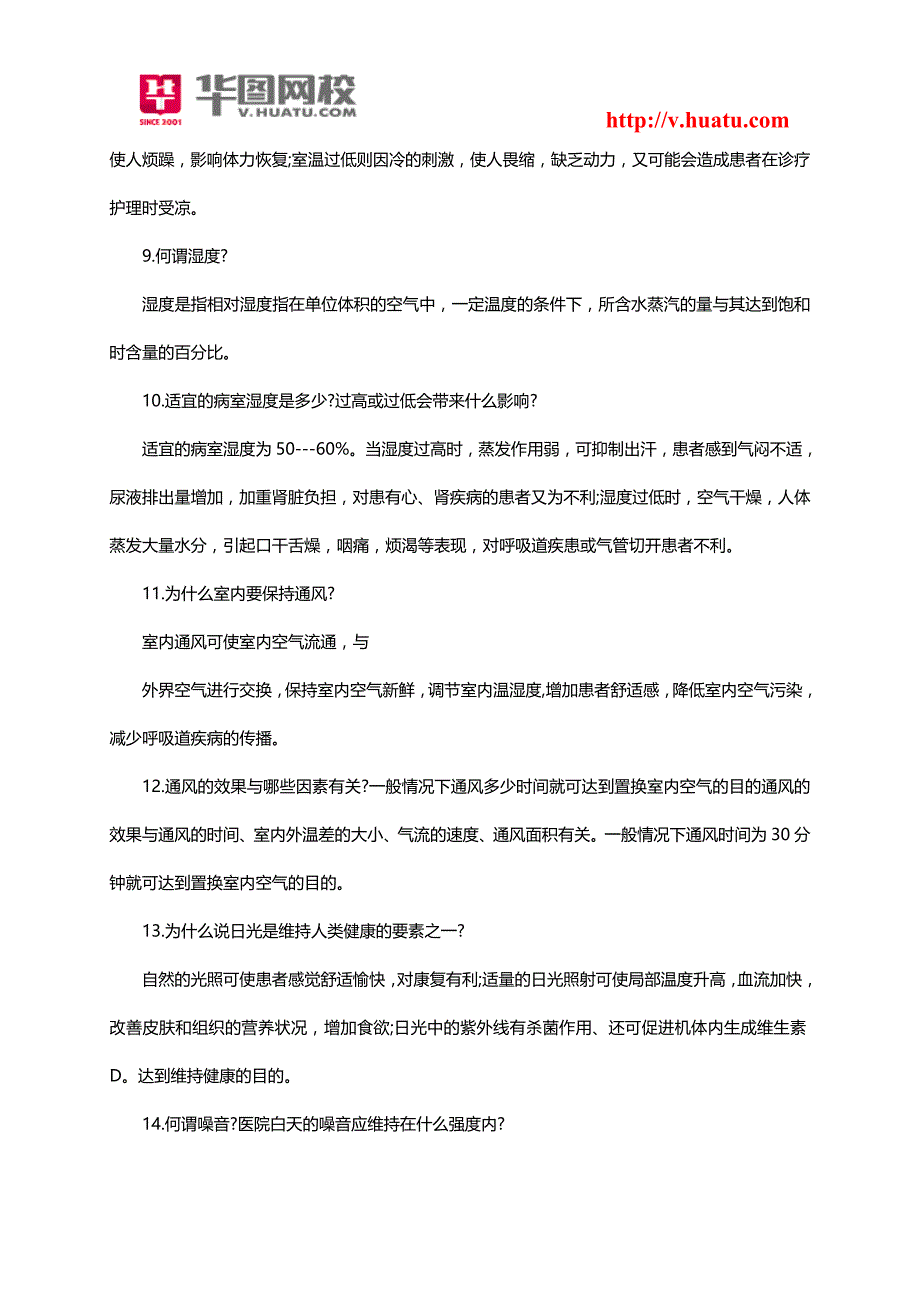 SINCE 2001 华图网校 V.HUATU.COM

http://v.huatu.com

使人烦躁，影响体力恢复;室温过低则因冷的刺激，使人畏缩，缺乏动力，又可能会造成患者在诊疗护理时受凉。

9.何谓湿度?

湿度是指相对湿度指在单位体积的空气中，一定温度的条件下，所含水蒸汽的量与其达到饱和时含量的百分比。

10.适宜的病室湿度是多少?过高或过低会带来什么影响?

适宜的病室湿度为 50---60%。当湿度过高时，蒸发作用弱，可抑制出汗，患者感到气闷不适，尿液排出量增加，加重肾脏负担，对患有心、肾疾病的患者又为不利;湿度过低时，空气干燥，人体蒸发大量水分，引起口干舌燥，咽痛，烦渴等表现，对呼吸道疾患或气管切开患者不利。

11.为什么室内要保持通风?

室内通风可使室内空气流通，与

外界空气进行交换，保持室内空气新鲜，调节室内温湿度,增加患者舒适感，降低室内空气污染，减少呼吸道疾病的传播。

12.通风的效果与哪些因素有关?一般情况下通风多少时间就可达到置换室内空气的目的通风的效果与通风的时间、室内外温差的大小、气流的速度、通风面积有关。一般情况下通风时间为 30 分钟就可达到置换室内空气的目的。

13.为什么说日光是维持人类健康的要素之一?

自然的光照可使患者感觉舒适愉快，对康复有利;适量的日光照射可使局部温度升高，血流加快，改善皮肤和组织的营养状况，增加食欲;日光中的紫外线有杀菌作用、还可促进机体内生成维生素 D。达到维持健康的目的。

14.何谓噪音?医院白天的噪音应维持在什么强度内?